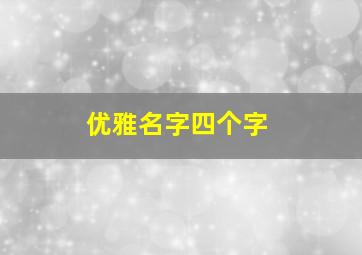 优雅名字四个字